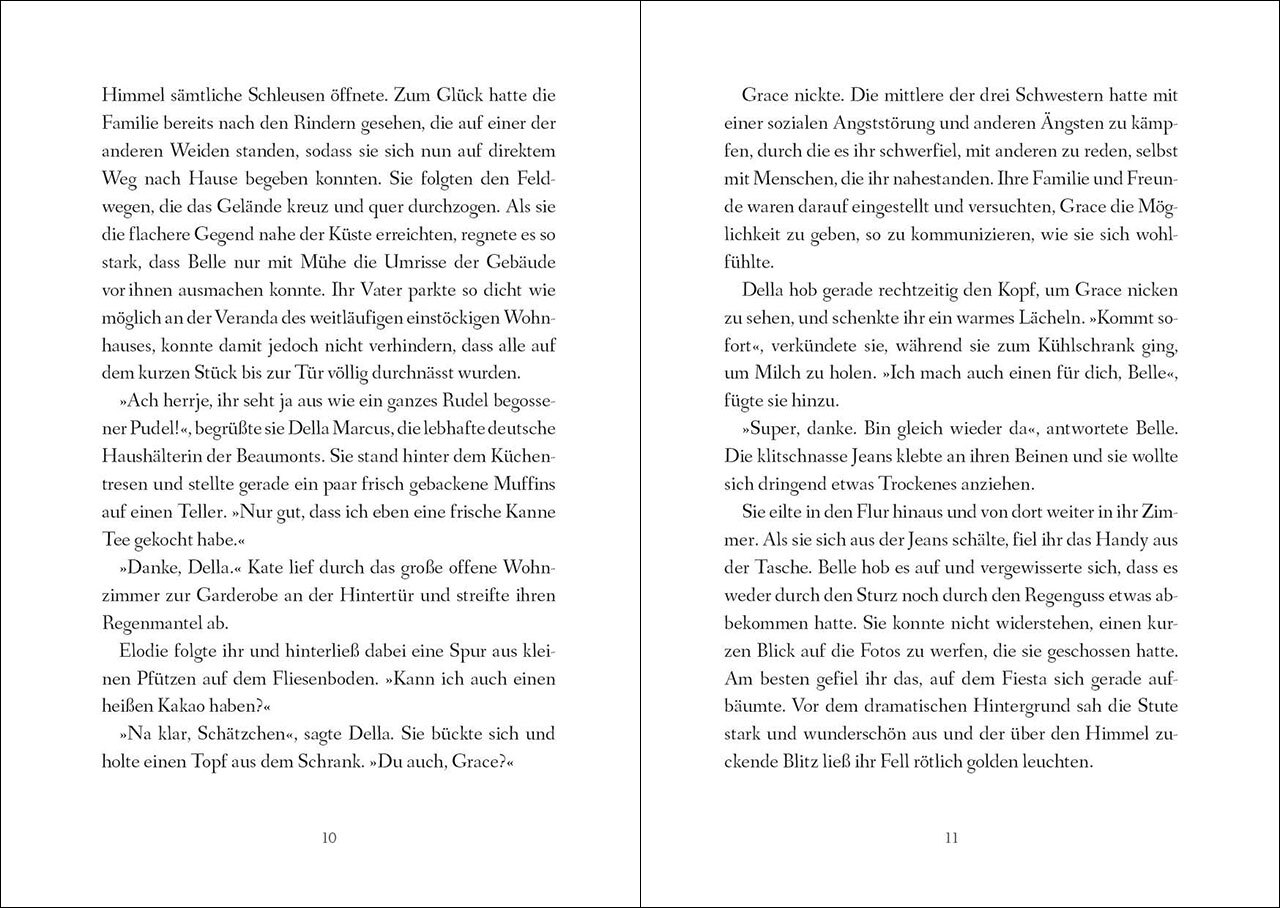 Himmel sämtliche Schleusen öffnete. Zum Glück hatte die Familie bereits nach den Rindern gesehen, die auf einer der anderen Weiden standen, sodass sie sich nun auf direktem Weg nach Hause begeben konnten. Sie folgten den Feldwegen, die das Gelände kreuz und quer durchzogen. Als sie die flachere Gegend nahe der Küste erreichten, regnete es so stark, dass Belle nur mit Mühe die Umrisse der Gebäude vor ihnen ausmachen konnte. Ihr Vater parkte so dicht wie möglich an der Veranda des weitläufigen einstöckigen Wohnhauses, konnte damit jedoch nicht verhindern, dass alle auf dem kurzen Stück bis zur Tür völlig durchnässt wurden.

»Ach herrje, ihr seht ja aus wie ein ganzes Rudel begossener Pudel!«, begrüßte sie Della Marcus, die lebhafte deutsche Haushälterin der Beaumonts. Sie stand hinter dem Küchentresen und stellte gerade ein paar frisch gebackene Muffins auf einen Teller. »Nur gut, dass ich eben eine frische Kanne Tee gekocht habe.«

»Danke, Della.« Kate lief durch das große offene Wohnzimmer zur Garderobe an der Hintertür und streifte ihren Regenmantel ab.

Elodie folgte ihr und hinterließ dabei eine Spur aus kleinen Pfützen auf dem Fliesenboden. »Kann ich auch einen heißen Kakao haben?«

»Na klar, Schätzchen«, sagte Della. Sie bückte sich und holte einen Topf aus dem Schrank. »Du auch, Grace?«

10

Grace nickte. Die mittlere der drei Schwestern hatte mit einer sozialen Angststörung und anderen Ängsten zu kämpfen, durch die es ihr schwerfiel, mit anderen zu reden, selbst mit Menschen, die ihr nahestanden. Ihre Familie und Freunde waren darauf eingestellt und versuchten, Grace die Möglichkeit zu geben, so zu kommunizieren, wie sie sich wohlfühlte.

Della hob gerade rechtzeitig den Kopf, um Grace nicken zu sehen, und schenkte ihr ein warmes Lächeln. »Kommt sofort«, verkündete sie, während sie zum Kühlschrank ging, um Milch zu holen. »Ich mach auch einen für dich, Belle«, fügte sie hinzu.

»Super, danke. Bin gleich wieder da«, antwortete Belle. Die klitschnasse Jeans klebte an ihren Beinen und sie wollte sich dringend etwas Trockenes anziehen.

Sie eilte in den Flur hinaus und von dort weiter in ihr Zimmer. Als sie sich aus der Jeans schälte, fiel ihr das Handy aus der Tasche. Belle hob es auf und vergewisserte sich, dass es weder durch den Sturz noch durch den Regenguss etwas abbekommen hatte. Sie konnte nicht widerstehen, einen kurzen Blick auf die Fotos zu werfen, die sie geschossen hatte. Am besten gefiel ihr das, auf dem Fiesta sich gerade aufbäumte. Vor dem dramatischen Hintergrund sah die Stute stark und wunderschön aus und der über den Himmel zuckende Blitz ließ ihr Fell rötlich golden leuchten.

11